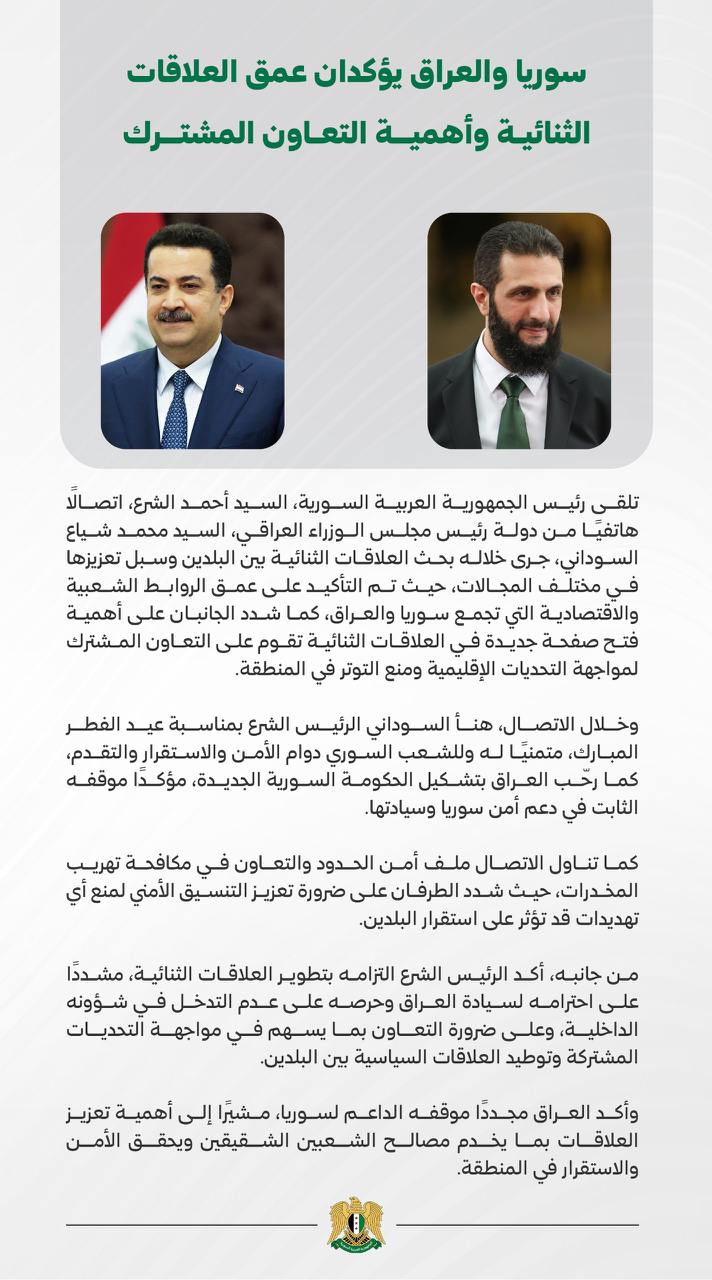 سوريا والعراق يؤكدان عمق العلاقات الثنائية وأهمية التعاون المشترك

تلقى رئيس الجمهورية العربية السورية، السيد أحمد الشرع، اتصالًا هاتفيًا من دولة رئيس مجلس الوزراء العراقي، السيد محمد شياع السوداني، جرى خلاله بحث العلاقات الثنائية بين البلدين وسبل تعزيزها في مختلف المجالات، حيث تم التأكيد على عمق الروابط الشعبية والاقتصادية التي تجمع سوريا والعراق، كما شدد الجانبان على أهمية فتح صفحة جديدة في العلاقات الثنائية تقوم على التعاون المشترك لمواجهة التحديات الإقليمية ومنع التوتر في المنطقة.

وخلال الاتصال، هنأ السوداني الرئيس الشرع بمناسبة عيد الفطر المبارك، متمنيًا له وللشعب السوري دوام الأمن والاستقرار والتقدم، كما رحّب العراق بتشكيل الحكومة السورية الجديدة، مؤكدًا موقفه الثابت في دعم أمن سوريا وسيادتها.

كما تناول الاتصال ملف أمن الحدود والتعاون في مكافحة تهريب المخدرات، حيث شدد الطرفان على ضرورة تعزيز التنسيق الأمني لمنع أي تهديدات قد تؤثر على استقرار البلدين.

من جانبه، أكد الرئيس الشرع التزامه بتطوير العلاقات الثنائية، مشددًا على احترامه لسيادة العراق وحرصه على عدم التدخل في شؤونه الداخلية، وعلى ضرورة التعاون بما يسهم في مواجهة التحديات المشتركة وتوطيد العلاقات السياسية بين البلدين.

وأكد العراق مجددًا موقفه الداعم لسوريا، مشيرًا إلى أهمية تعزيز العلاقات بما يخدم مصالح الشعبين الشقيقين ويحقق الأمن والاستقرار في المنطقة.